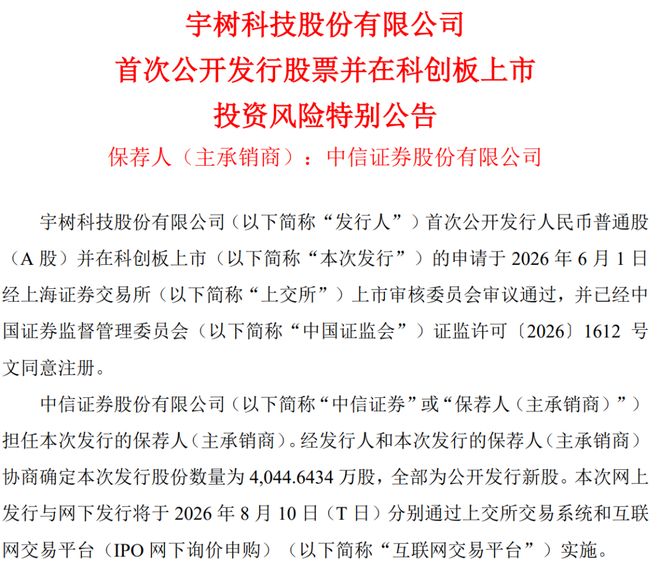 宇树科技股份有限公司
首次公开发行股票并在科创板上市
投资风险特别公告

保荐人（主承销商）：中信证券股份有限公司

宇树科技股份有限公司（以下简称“发行人”）首次公开发行人民币普通股（A股）并在科创板上市（以下简称“本次发行”）的申请于2026年6月1日经上海证券交易所（以下简称“上交所”）上市审核委员会审议通过，并已经中国证券监督管理委员会（以下简称“中国证监会”）证监许可〔2026〕1612号文同意注册。

中信证券股份有限公司（以下简称“中信证券”或“保荐人（主承销商）”）担任本次发行的保荐人（主承销商）。经发行人和本次发行的保荐人（主承销商）协商确定本次发行股份数量为4,044.6434万股，全部为公开发行新股。本次网上发行与网下发行将于2026年8月10日（T日）分别通过上交所交易系统和互联网交易平台（IPO网下询价申购）（以下简称“互联网交易平台”）实施。